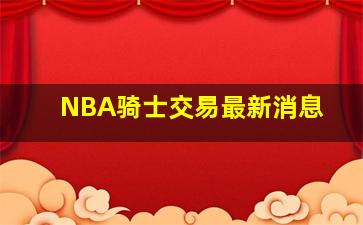 NBA骑士交易最新消息